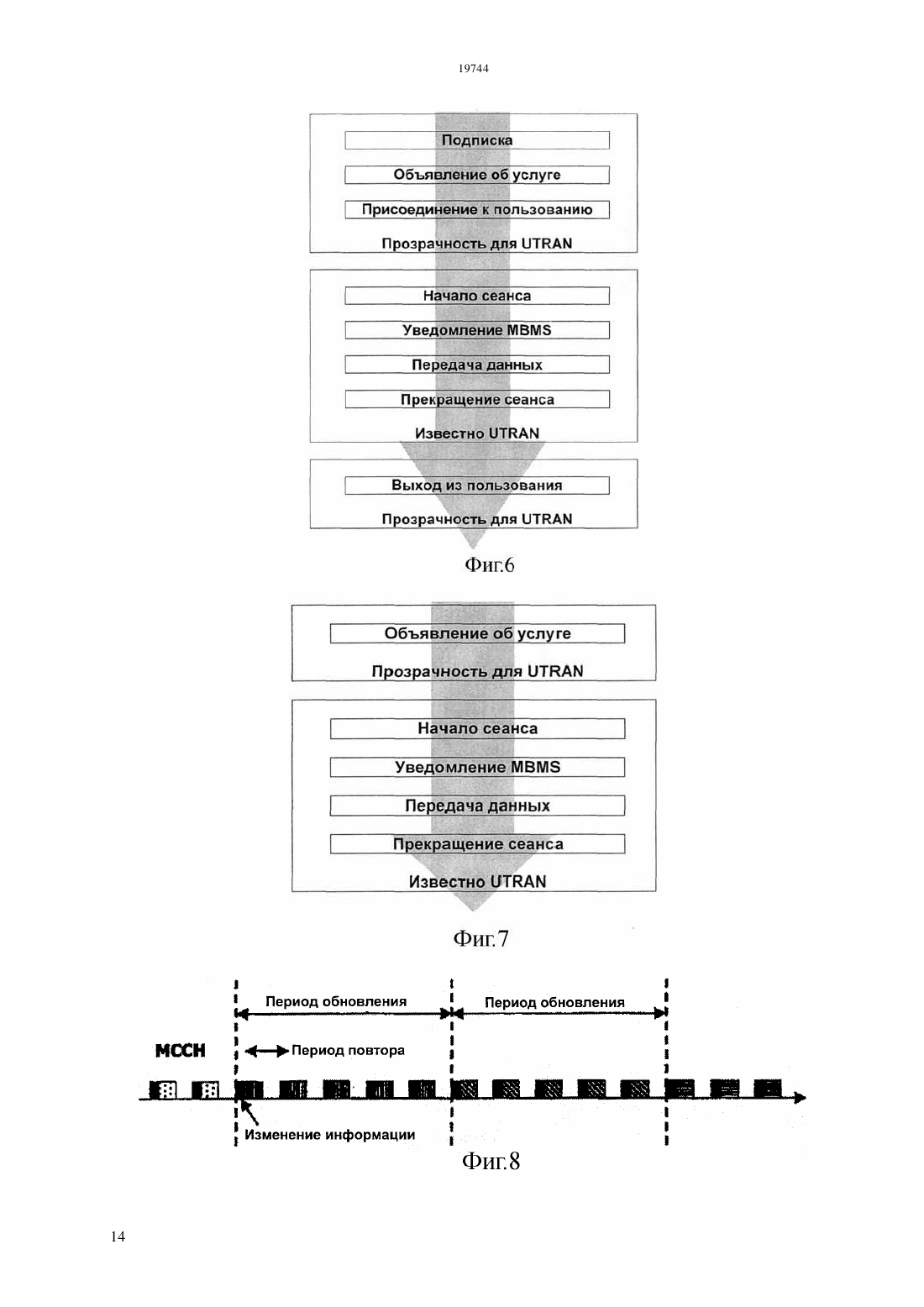 19744

Подписка

Объявление об услуге

Присоединение к пользованию

Прозрачность для UTRAN

Начало сеанса

Уведомление MBMS

Передача данных

Прекращение сеанса

Известно UTRAN

Выход из пользования

Прозрачность для UTRAN

Фиг.6

Объявление об услуге

Прозрачность для UTRAN

Начало сеанса

Уведомление MBMS

Передача данных

Прекращение сеанса

Известно UTRAN

Фиг.7

Период обновления

Период обновления

MCCH

Период повтора

Изменение информации

Фиг.8

14